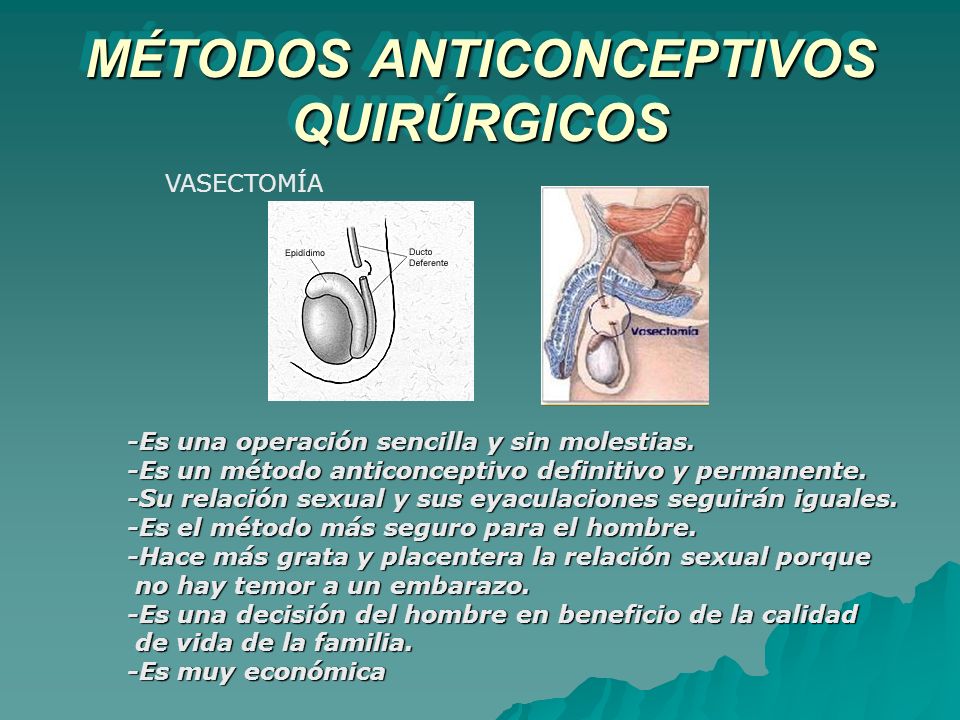 MÉTODOS ANTICONCEPTIVOS QUIRÚRGICOS

VASECTOMÍA

Epidídimo

Ducto Deferente

Vasectomía

-Es una operación sencilla y sin molestias.
-Es un método anticonceptivo definitivo y permanente.
-Su relación sexual y sus eyaculaciones seguirán iguales.
-Es el método más seguro para el hombre.
-Hace más grata y placentera la relación sexual porque no hay temor a un embarazo.
-Es una decisión del hombre en beneficio de la calidad de vida de la familia.
-Es muy económica